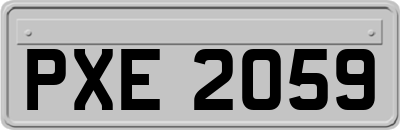 PXE 2059